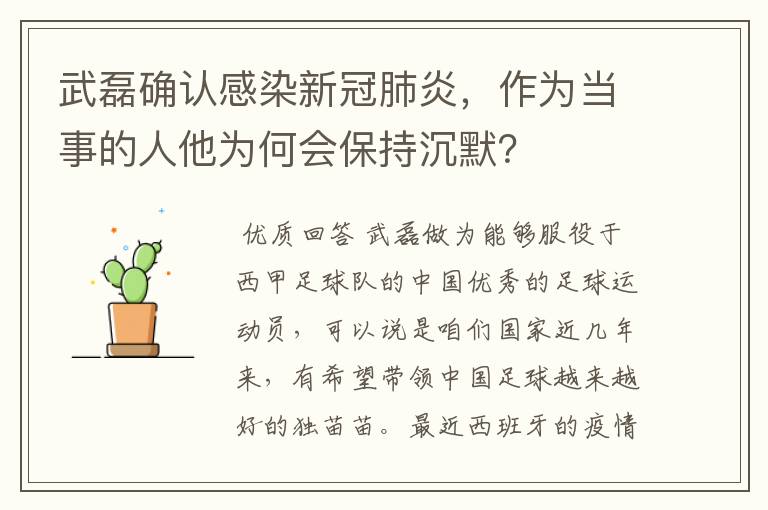 武磊确认感染新冠肺炎，作为当事的人他为何会保持沉默？

优质回答 武磊做为能够服役于西甲足球队的中国优秀的足球运动员，可以说是咱们国家近几年来，有希望带领中国足球越来越好的独苗苗。最近西班牙的疫情